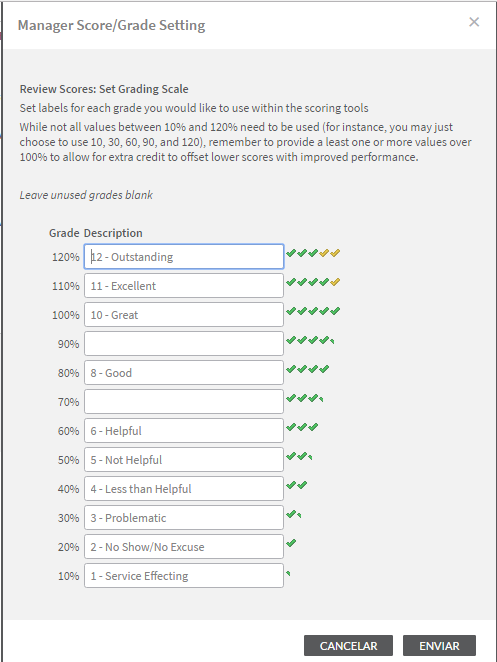 Manager Score/Grade Setting

×

Review Scores: Set Grading Scale

Set labels for each grade you would like to use within the scoring tools

While not all values between 10% and 120% need to be used (for instance, you may just choose to use 10, 30, 60, 90, and 120), remember to provide a least one or more values over 100% to allow for extra credit to offset lower scores with improved performance.

Leave unused grades blank

| Grade | Description |
|---|---|
| 120% | 12 - Outstanding |
| 110% | 11 - Excellent |
| 100% | 10 - Great |
| 90% | |
| 80% | 8 - Good |
| 70% | |
| 60% | 6 - Helpful |
| 50% | 5 - Not Helpful |
| 40% | 4 - Less than Helpful |
| 30% | 3 - Problematic |
| 20% | 2 - No Show/No Excuse |
| 10% | 1 - Service Effecting |

CANCELAR

ENVIAR